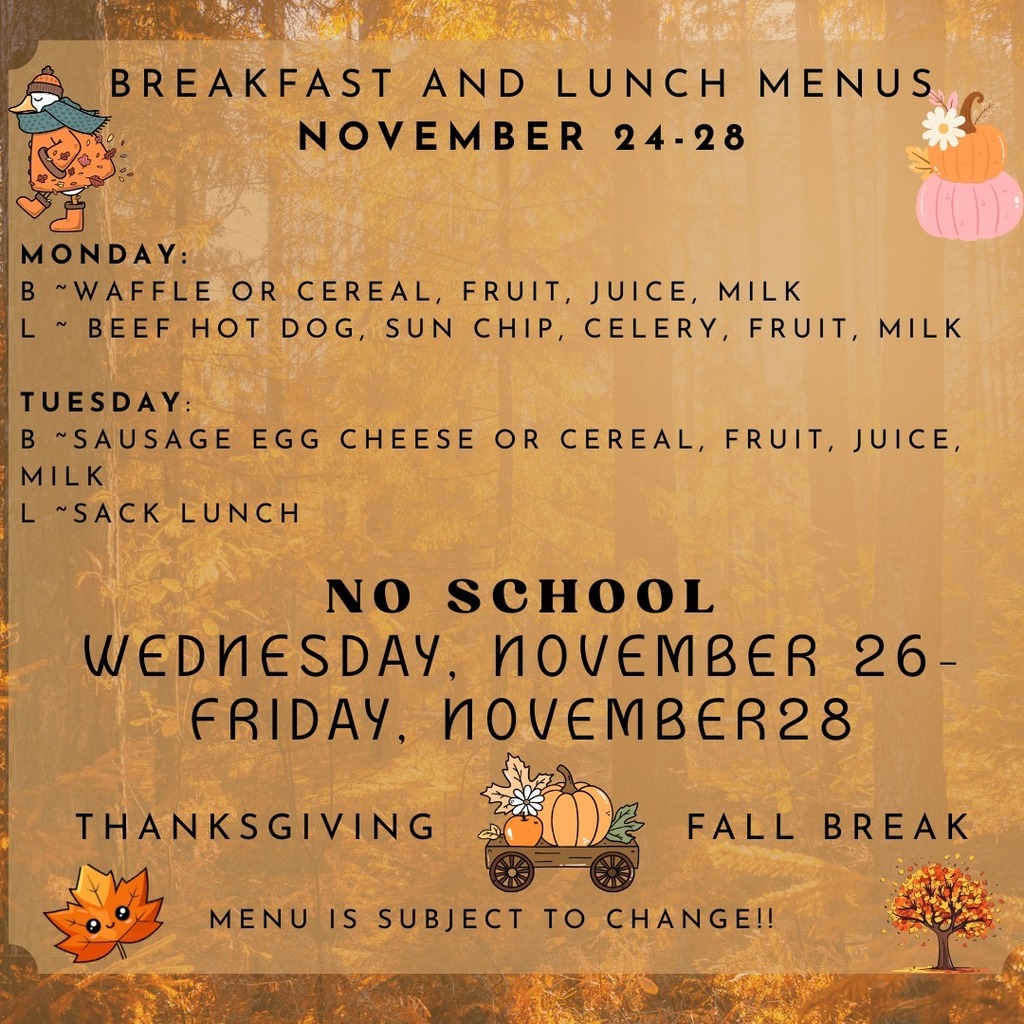 BREAKFAST AND LUNCH MENUS
NOVEMBER 24-28

MONDAY:
B ~WAFFLE OR CEREAL, FRUIT, JUICE, MILK
L ~ BEEF HOT DOG, SUN CHIP, CELERY, FRUIT, MILK

TUESDAY:
B ~SAUSAGE EGG CHEESE OR CEREAL, FRUIT, JUICE, MILK
L ~SACK LUNCH

NO SCHOOL
WEDNESDAY, NOVEMBER 26-
FRIDAY, NOVEMBER28

THANKSGIVING FALL BREAK

MENU IS SUBJECT TO CHANGE!!